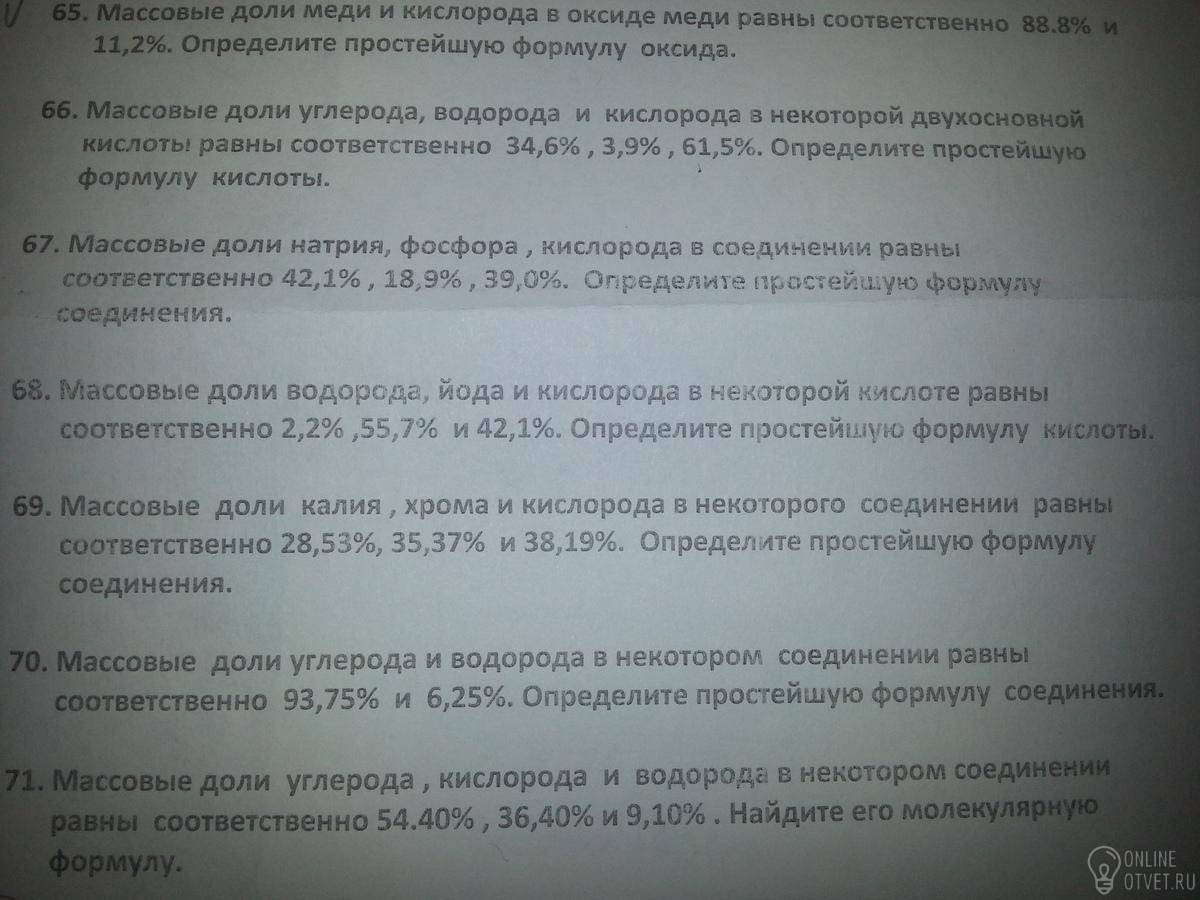 65. Массовые доли меди и кислорода в оксиде меди равны соответственно 88.8% и 11,2%. Определите простейшую формулу оксида.

66. Массовые доли углерода, водорода и кислорода в некоторой двухосновной кислоты равны соответственно 34,6% , 3,9% , 61,5%. Определите простейшую формулу кислоты.

67. Массовые доли натрия, фосфора , кислорода в соединении равны соответственно 42,1% , 18,9% , 39,0%. Определите простейшую формулу соединения.

68. Массовые доли водорода, йода и кислорода в некоторой кислоте равны соответственно 2,2% ,55,7% и 42,1%. Определите простейшую формулу кислоты.

69. Массовые доли калия , хрома и кислорода в некоторого соединении равны соответственно 28,53%, 35,37% и 38,19%. Определите простейшую формулу соединения.

70. Массовые доли углерода и водорода в некотором соединении равны соответственно 93,75% и 6,25%. Определите простейшую формулу соединения.

71. Массовые доли углерода , кислорода и водорода в некотором соединении равны соответственно 54.40% , 36,40% и 9,10% . Найдите его молекулярную формулу.

ONLINE
OTVET.RU